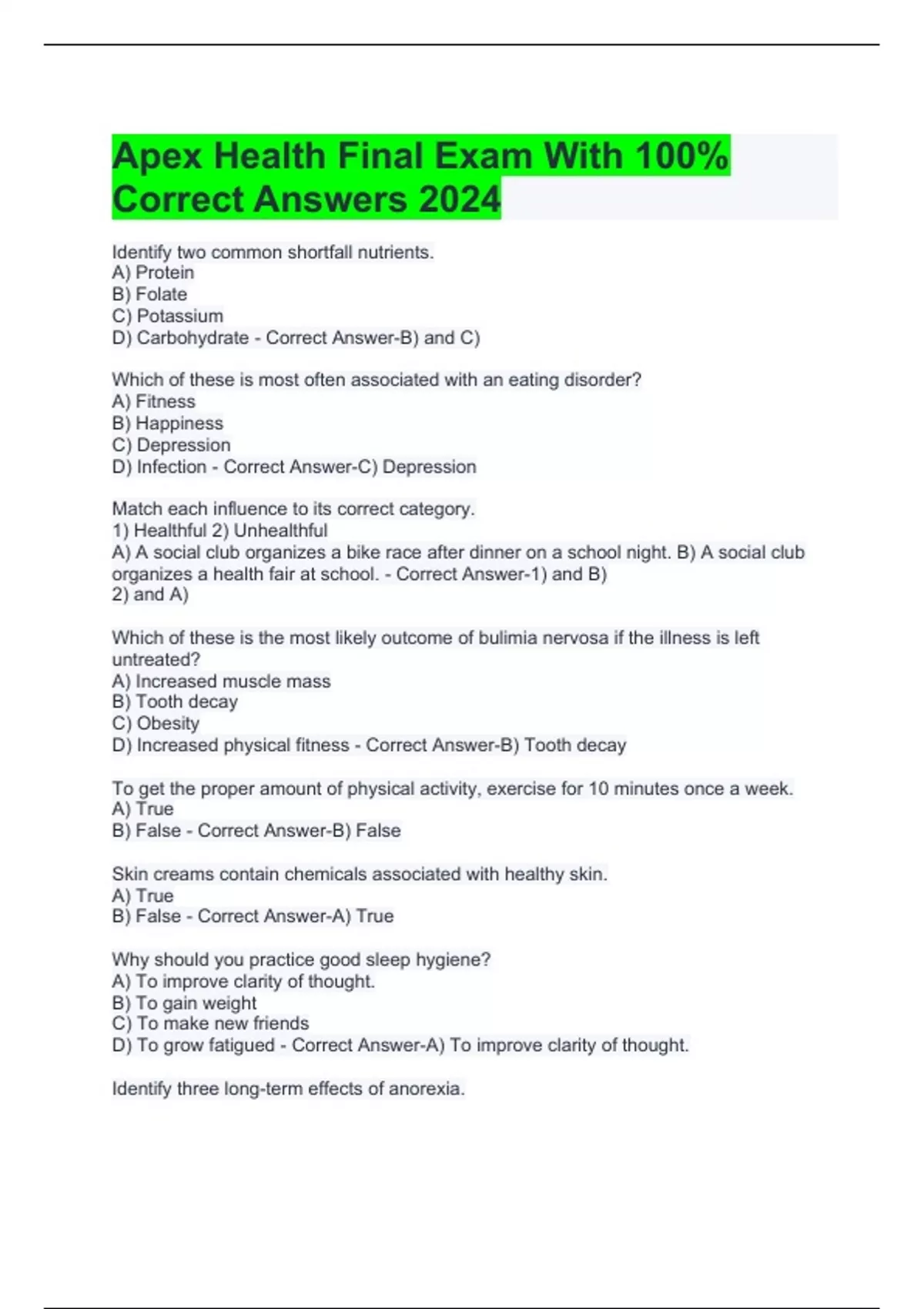 Apex Health Final Exam With 100% Correct Answers 2024

Identify two common shortfall nutrients.
A) Protein
B) Folate
C) Potassium
D) Carbohydrate - Correct Answer-B) and C)

Which of these is most often associated with an eating disorder?
A) Fitness
B) Happiness
C) Depression
D) Infection - Correct Answer-C) Depression

Match each influence to its correct category.
1) Healthful 2) Unhealthful
A) A social club organizes a bike race after dinner on a school night. B) A social club organizes a health fair at school. - Correct Answer-1) and B)
2) and A)

Which of these is the most likely outcome of bulimia nervosa if the illness is left untreated?
A) Increased muscle mass
B) Tooth decay
C) Obesity
D) Increased physical fitness - Correct Answer-B) Tooth decay

To get the proper amount of physical activity, exercise for 10 minutes once a week.
A) True
B) False - Correct Answer-B) False

Skin creams contain chemicals associated with healthy skin.
A) True
B) False - Correct Answer-A) True

Why should you practice good sleep hygiene?
A) To improve clarity of thought.
B) To gain weight
C) To make new friends
D) To grow fatigued - Correct Answer-A) To improve clarity of thought.

Identify three long-term effects of anorexia.